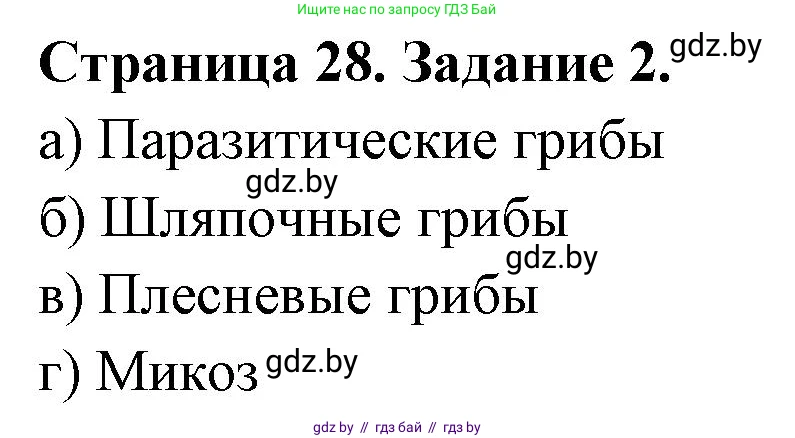 Ищите нас по запросу ГДЗ Бай

Страница 28. Задание 2. gdz.by

а) Паразитические грибы

gdz.by

б) Шляпочные грибы

gdz.by

в) Плесневые грибы

г) Микоз gdz.by

gdz by // гдз бай // гдз by